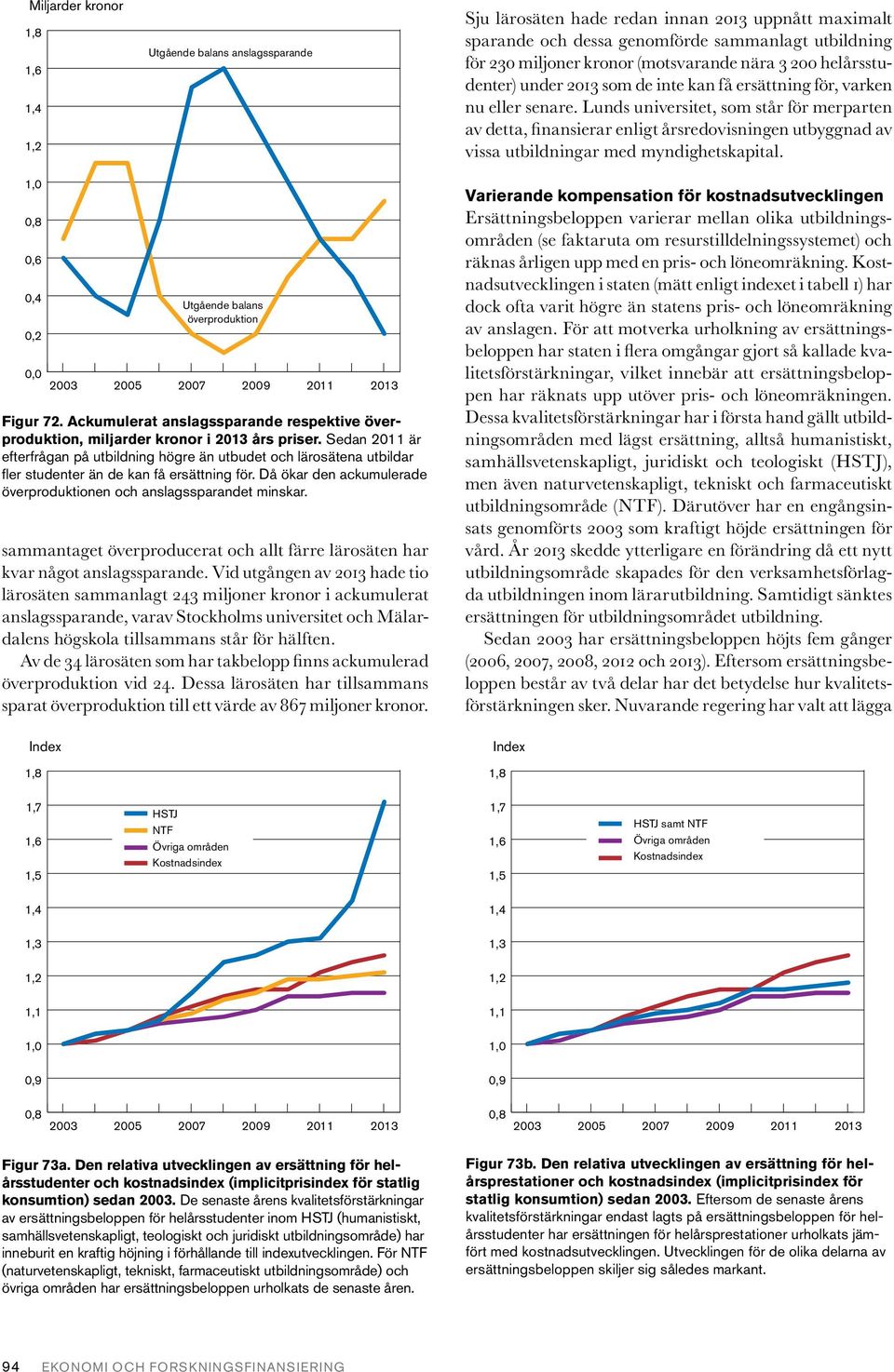 Miljarder kronor

1,8
1,6
1,4
1,2
1,0
0,8
0,6
0,4
0,2
0,0

Utgående balans anslagssparande

Utgående balans överproduktion

2003 2005 2007 2009 2011 2013

Figur 72. Ackumulerat anslagssparande respektive överproduktion, miljarder kronor i 2013 års priser. Sedan 2011 är efterfrågan på utbildning högre än utbudet och lärosätena utbildar fler studenter än de kan få ersättning för. Då ökar den ackumulerade överproduktionen och anslagssparandet minskar.

sammantaget överproducerat och allt färre lärosäten har kvar något anslagssparande. Vid utgången av 2013 hade tio lärosäten sammanlagt 243 miljoner kronor i ackumulerat anslagssparande, varav Stockholms universitet och Mälardalens högskola tillsammans står för hälften.

Av de 34 lärosäten som har takbelopp finns ackumulerad överproduktion vid 24. Dessa lärosäten har tillsammans sparat överproduktion till ett värde av 867 miljoner kronor.

Sju lärosäten hade redan innan 2013 uppnått maximalt sparande och dessa genomförde sammanlagt utbildning för 230 miljoner kronor (motsvarande nära 3 200 helårsstudenter) under 2013 som de inte kan få ersättning för, varken nu eller senare. Lunds universitet, som står för merparten av detta, finansierar enligt årsredovisningen utbyggnad av vissa utbildningar med myndighetskapital.

Varierande kompensation för kostnadsutvecklingen
Ersättningsbeloppen varierar mellan olika utbildningsområden (se faktaruta om resurstilldelningssystemet) och räknas årligen upp med en pris- och löneomräkning. Kostnadsutvecklingen i staten (mätt enligt indexet i tabell 1) har dock ofta varit högre än statens pris- och löneomräkning av anslagen. För att motverka urholkning av ersättningsbeloppen har staten i flera omgångar gjort så kallade kvalitetsförstärkningar, vilket innebär att ersättningsbeloppen har räknats upp utöver pris- och löneomräkningen. Dessa kvalitetsförstärkningar har i första hand gällt utbildningsområden med lägst ersättning, alltså humanistiskt, samhällsvetenskapligt, juridiskt och teologiskt (HSTJ), men även naturvetenskapligt, tekniskt och farmaceutiskt utbildningsområde (NTF). Därutöver har en engångsinsats genomförts 2003 som kraftigt höjde ersättningen för vård. År 2013 skedde ytterligare en förändring då ett nytt utbildningsområde skapades för den verksamhetsförlagda utbildningen inom lärarutbildning. Samtidigt sänktes ersättningen för utbildningsområdet utbildning.

Sedan 2003 har ersättningsbeloppen höjts fem gånger (2006, 2007, 2008, 2012 och 2013). Eftersom ersättningsbeloppen består av två delar har det betydelse hur kvalitetsförstärkningen sker. Nuvarande regering har valt att lägga

Index

1,8
1,7
1,6
1,5
1,4
1,3
1,2
1,1
1,0
0,9
0,8

HSTJ
NTF
Övriga områden
Kostnadsindex

2003 2005 2007 2009 2011 2013

Figur 73a. Den relativa utvecklingen av ersättning för helårsstudenter och kostnadsindex (implicitprisindex för statlig konsumtion) sedan 2003. De senaste årens kvalitetsförstärkningar av ersättningsbeloppen för helårsstudenter inom HSTJ (humanistiskt, samhällsvetenskapligt, teologiskt och juridiskt utbildningsområde) har inneburit en kraftig höjning i förhållande till indexutvecklingen. För NTF (naturvetenskapligt, tekniskt, farmaceutiskt utbildningsområde) och övriga områden har ersättningsbeloppen urholkats de senaste åren.

Index

1,8
1,7
1,6
1,5
1,4
1,3
1,2
1,1
1,0
0,9
0,8

HSTJ samt NTF
Övriga områden
Kostnadsindex

2003 2005 2007 2009 2011 2013

Figur 73b. Den relativa utvecklingen av ersättning för helårsprestationer och kostnadsindex (implicitprisindex för statlig konsumtion) sedan 2003. Eftersom de senaste årens kvalitetsförstärkningar endast lagts på ersättningsbeloppen för helårsstudenter har ersättningen för helårsprestationer urholkats jämfört med kostnadsutvecklingen. Utvecklingen för de olika delarna av ersättningsbeloppen skiljer sig således markant.

94 EKONOMI OCH FORSKNINGSFINANSIERING